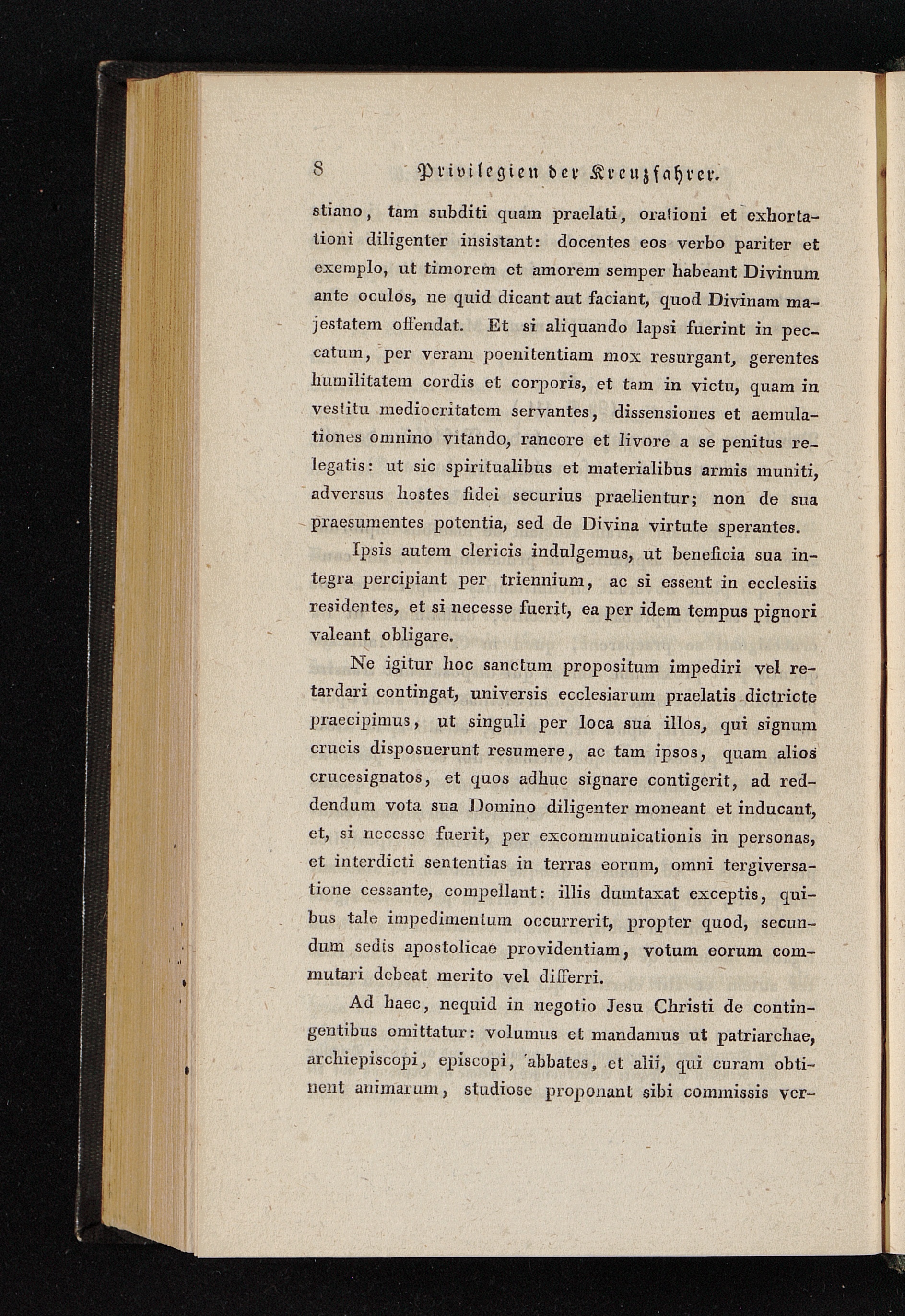 8 Privilegien der Kreuzfahrer.

stiano, tam subditi quam praelati, orationi et exhortationi diligenter insistant: docentes eos verbo pariter et exemplo, ut timorem et amorem semper habeant Divinum ante oculos, ne quid dicant aut faciant, quod Divinam majestatem offendat. Et si aliquando lapsi fuerint in peccatum, per veram poenitentiam mox resurgant, gerentes humilitatem cordis et corporis, et tam in victu, quam in vestitu mediocritatem servantes, dissensiones et aemulationes omnino vitando, rancore et livore a se penitus relegatis: ut sic spiritualibus et materialibus armis muniti, adversus hostes fidei securius praelientur; non de sua praesumentes potentia, sed de Divina virtute sperantes.

Ipsis autem clericis indulgemus, ut beneficia sua integra percipiant per triennium, ac si essent in ecclesiis residentes, et si necesse fuerit, ea per idem tempus pignori valeant obligare.

Ne igitur hoc sanctum propositum impediri vel retardari contingat, universis ecclesiarum praelatis dictricte praecipimus, ut singuli per loca sua illos, qui signum crucis disposuerunt resumere, ac tam ipsos, quam alios crucesignatos, et quos adhuc signare contigerit, ad reddendum vota sua Domino diligenter moneant et inducant, et, si necesse fuerit, per excommunicationis in personas, et interdicti sententias in terras eorum, omni tergiversatione cessante, compellant: illis dumtaxat exceptis, quibus tale impedimentum occurrerit, propter quod, secundum sedis apostolicae providentiam, votum eorum commutari debeat merito vel differri.

Ad haec, nequid in negotio Jesu Christi de contingentibus omittatur: volumus et mandamus ut patriarchae, archiepiscopi, episcopi, abbates, et alii, qui curam obtinent animarum, studiose proponant sibi commissis ver-